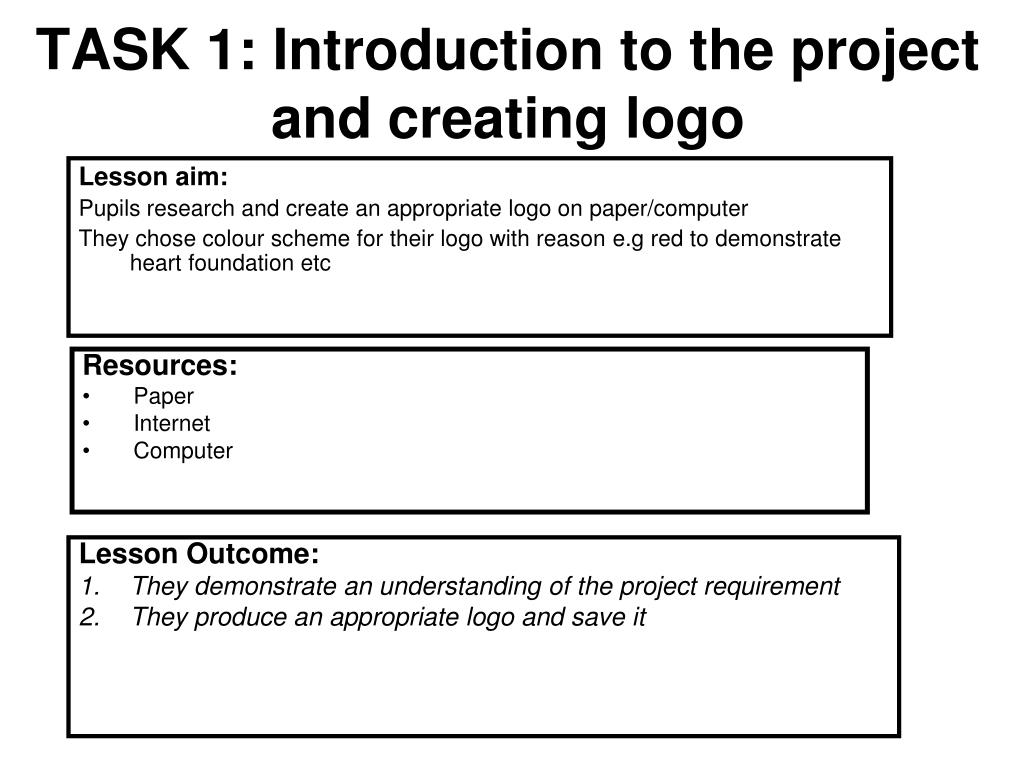 TASK 1: Introduction to the project and creating logo

Lesson aim:
Pupils research and create an appropriate logo on paper/computer
They chose colour scheme for their logo with reason e.g red to demonstrate heart foundation etc

Resources:
• Paper
• Internet
• Computer

Lesson Outcome:
1. They demonstrate an understanding of the project requirement
2. They produce an appropriate logo and save it